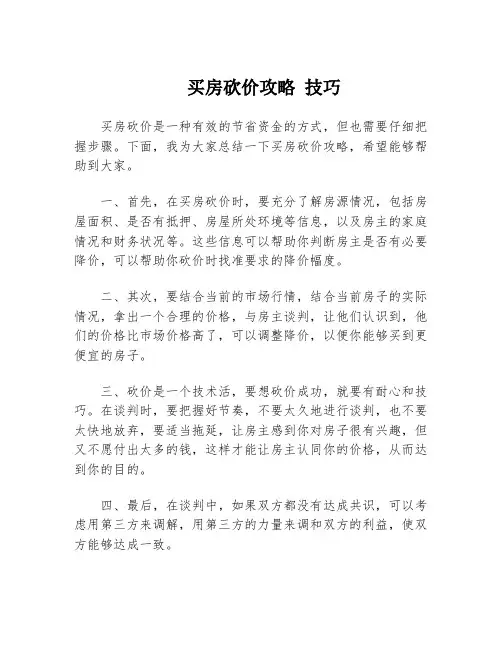 买房砍价攻略 技巧

买房砍价是一种有效的节省资金的方式，但也需要仔细把握步骤。下面，我为大家总结一下买房砍价攻略，希望能够帮助到大家。

一、首先，在买房砍价时，要充分了解房源情况，包括房屋面积、是否有抵押、房屋所处环境等信息，以及房主的家庭情况和财务状况等。这些信息可以帮助你判断房主是否有必要降价，可以帮助你砍价时找准要求的降价幅度。

二、其次，要结合当前的市场行情，结合当前房子的实际情况，拿出一个合理的价格，与房主谈判，让他们认识到，他们的价格比市场价格高了，可以调整降价，以便你能够买到更便宜的房子。

三、砍价是一个技术活，要想砍价成功，就要有耐心和技巧。在谈判时，要把握好节奏，不要太久地进行谈判，也不要太快地放弃，要适当拖延，让房主感到你对房子很有兴趣，但又不愿付出太多的钱，这样才能让房主认同你的价格，从而达到你的目的。

四、最后，在谈判中，如果双方都没有达成共识，可以考虑用第三方来调解，用第三方的力量来调和双方的利益，使双方能够达成一致。